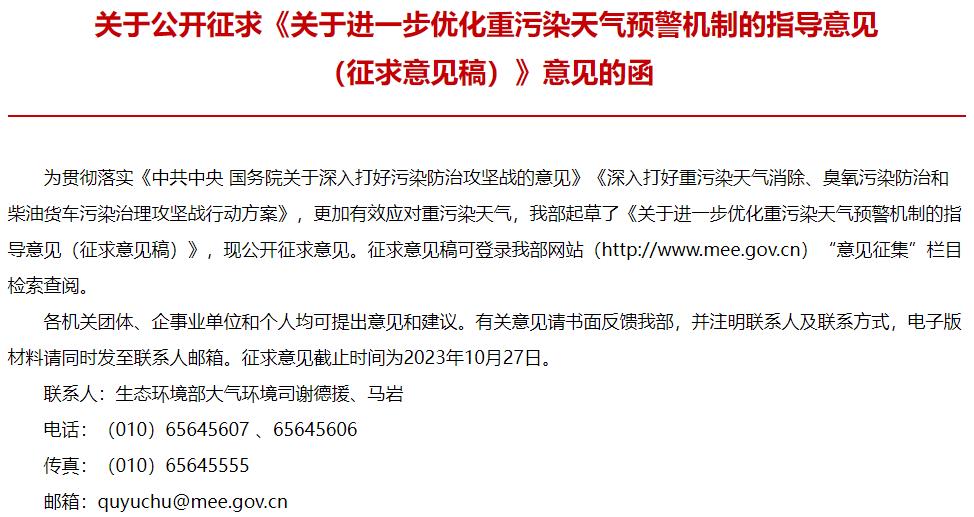 关于公开征求《关于进一步优化重污染天气预警机制的指导意见（征求意见稿）》意见的函

为贯彻落实《中共中央 国务院关于深入打好污染防治攻坚战的意见》《深入打好重污染天气消除、臭氧污染防治和柴油货车污染治理攻坚战行动方案》，更加有效应对重污染天气，我部起草了《关于进一步优化重污染天气预警机制的指导意见（征求意见稿）》，现公开征求意见。征求意见稿可登录我部网站（http://www.mee.gov.cn）“意见征集”栏目检索查阅。

各机关团体、企事业单位和个人均可提出意见和建议。有关意见请书面反馈我部，并注明联系人及联系方式，电子版材料请同时发至联系人邮箱。征求意见截止时间为2023年10月27日。

联系人：生态环境部大气环境司谢德援、马岩

电话：（010）65645607 、65645606

传真：（010）65645555

邮箱：quyuchu@mee.gov.cn